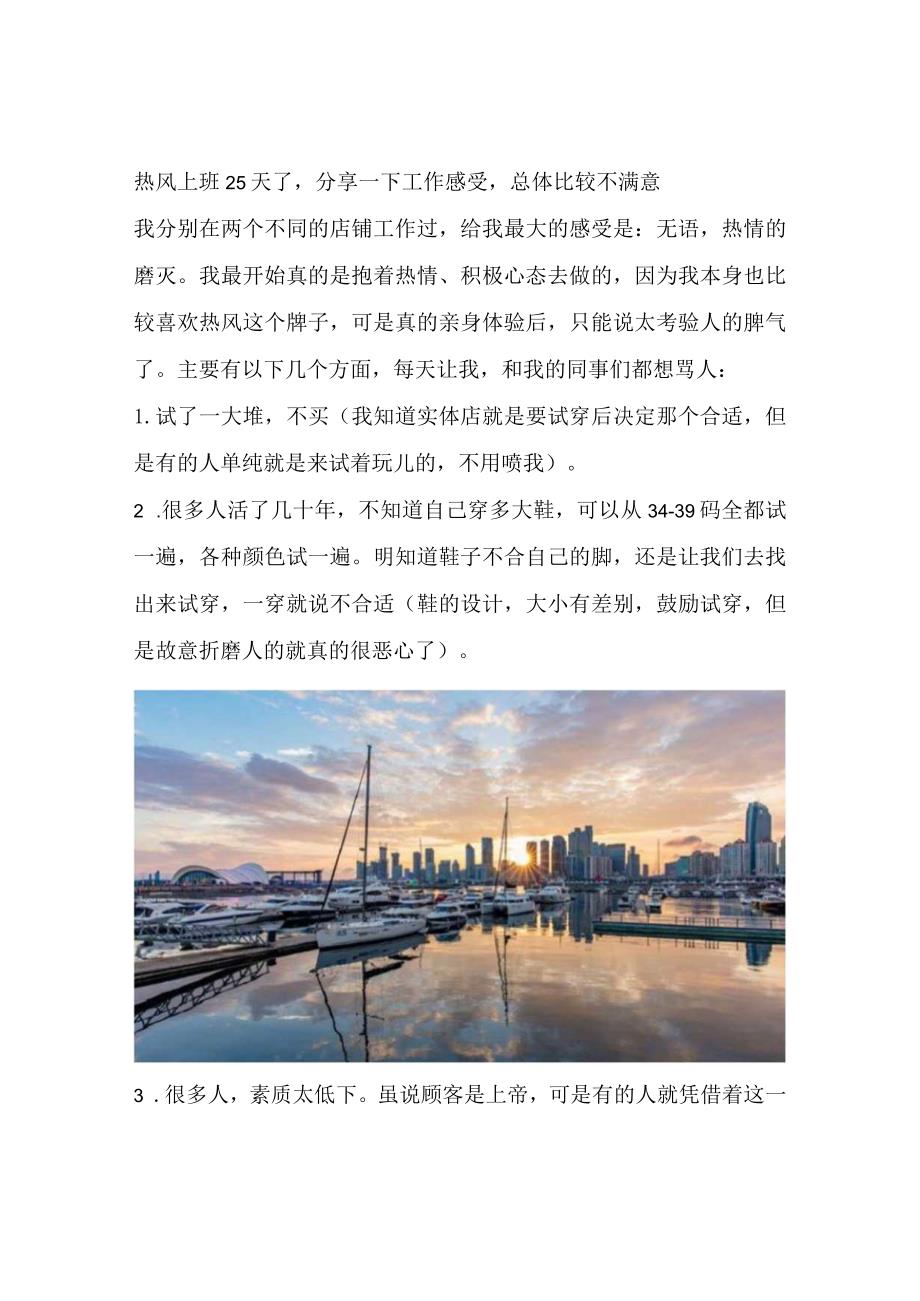 热风上班25天了，分享一下工作感受，总体比较不满意

我分别在两个不同的店铺工作过，给我最大的感受是：无语，热情的磨灭。我最开始真的是抱着热情、积极心态去做的，因为我本身也比较喜欢热风这个牌子，可是真的亲身体验后，只能说太考验人的脾气了。主要有以下几个方面，每天让我，和我的同事们都想骂人：

1. 试了一大堆，不买（我知道实体店就是要试穿后决定那个合适，但是有的人单纯就是来试着玩儿的，不用喷我）。

2 .很多人活了几十年，不知道自己穿多大鞋，可以从34-39码全都试一遍，各种颜色试一遍。明知道鞋子不合自己的脚，还是让我们去找出来试穿，一穿就说不合适（鞋的设计，大小有差别，鼓励试穿，但是故意折磨人的就真的很恶心了）。

3 . 很多人，素质太低下。虽说顾客是上帝，可是有的人就凭借着这一